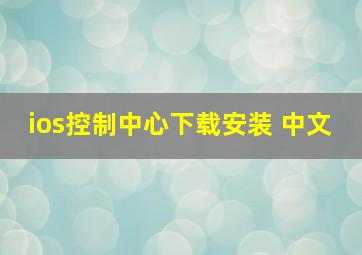 ios控制中心下载安装 中文